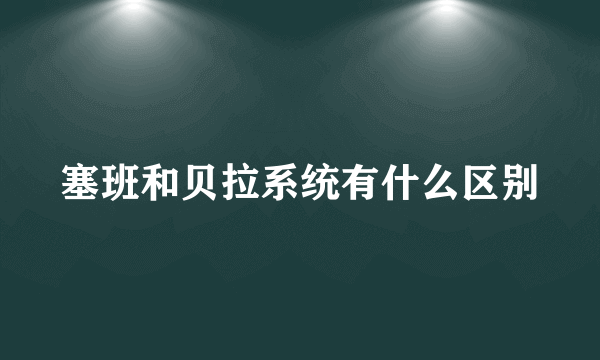 塞班和贝拉系统有什么区别